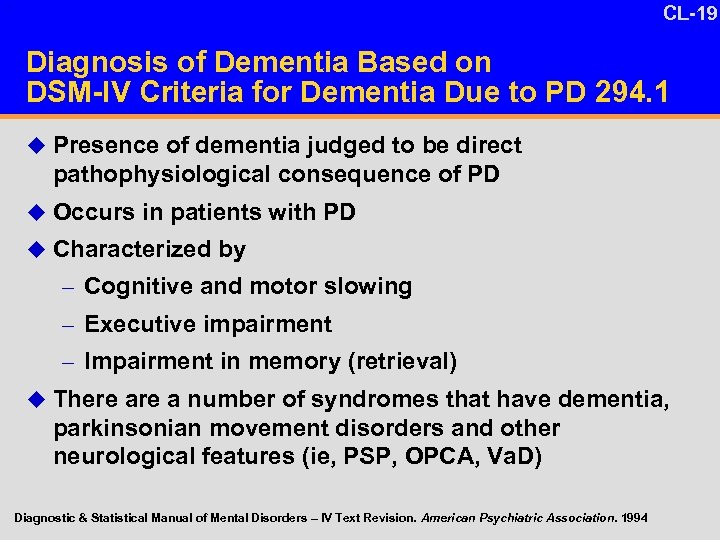 CL-19

Diagnosis of Dementia Based on DSM-IV Criteria for Dementia Due to PD 294.1

◆ Presence of dementia judged to be direct pathophysiological consequence of PD

◆ Occurs in patients with PD

◆ Characterized by

– Cognitive and motor slowing

– Executive impairment

– Impairment in memory (retrieval)

◆ There are a number of syndromes that have dementia, parkinsonian movement disorders and other neurological features (ie, PSP, OPCA, VaD)

Diagnostic & Statistical Manual of Mental Disorders – IV Text Revision. American Psychiatric Association. 1994